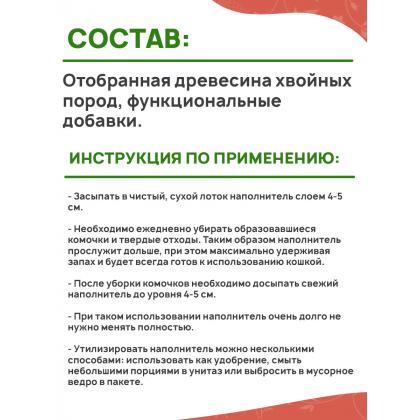 СОСТАВ:

Отобранная древесина хвойных пород, функциональные добавки.

ИНСТРУКЦИЯ ПО ПРИМЕНЕНИЮ:

- Засыпать в чистый, сухой лоток наполнитель слоем 4-5 см.

- Необходимо ежедневно убирать образовавшиеся комочки и твердые отходы. Таким образом наполнитель прослужит дольше, при этом максимально удерживая запах и будет всегда готов к использованию кошкой.

- После уборки комочков необходимо досыпать свежий наполнитель до уровня 4-5 см.

- При таком использовании наполнитель очень долго не нужно менять полностью.

- Утилизировать наполнитель можно несколькими способами: использовать как удобрение, смыть небольшими порциями в унитаз или выбросить в мусорное ведро в пакете.